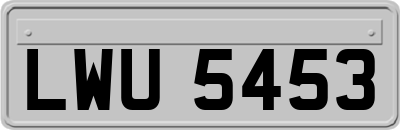 LWU 5453